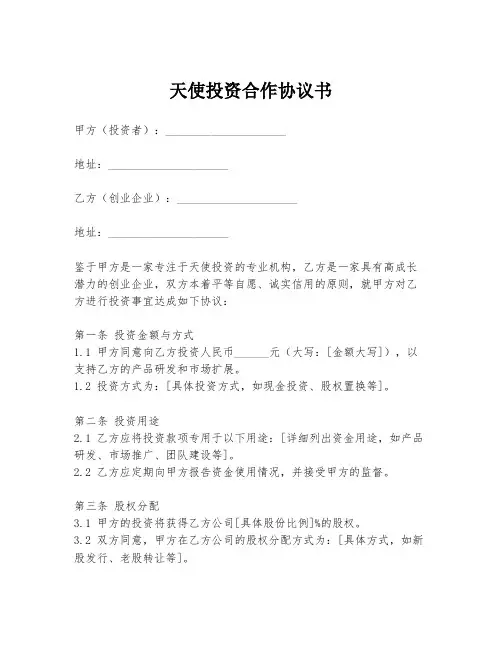 天使投资合作协议书

甲方（投资者）：____________________

地址：____________________

乙方（创业企业）：____________________

地址：____________________

鉴于甲方是一家专注于天使投资的专业机构，乙方是一家具有高成长潜力的创业企业，双方本着平等自愿、诚实信用的原则，就甲方对乙方进行投资事宜达成如下协议：

第一条 投资金额与方式
1.1 甲方同意向乙方投资人民币______元（大写：[金额大写]），以支持乙方的产品研发和市场扩展。
1.2 投资方式为：[具体投资方式，如现金投资、股权置换等]。

第二条 投资用途
2.1 乙方应将投资款项专用于以下用途：[详细列出资金用途，如产品研发、市场推广、团队建设等]。
2.2 乙方应定期向甲方报告资金使用情况，并接受甲方的监督。

第三条 股权分配
3.1 甲方的投资将获得乙方公司[具体股份比例]%的股权。
3.2 双方同意，甲方在乙方公司的股权分配方式为：[具体方式，如新股发行、老股转让等]。